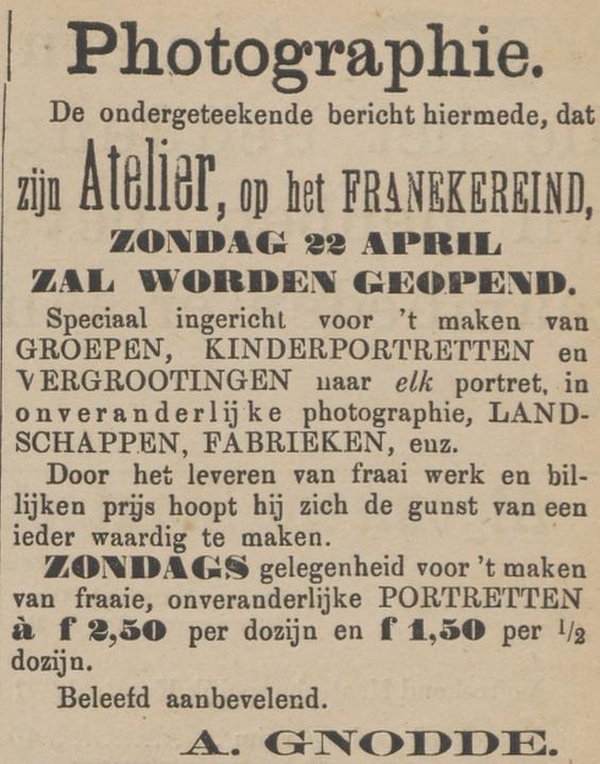 Photographie.

De ondergeteekende bericht hiermede, dat

zijn Atelier, op het FRANEKEREIND, ZONDAG 22 APRIL ZAL WORDEN GEOPEND.

Speciaal ingericht voor 't maken van GROEPEN, KINDERPORTRETTEN en VERGROOTINGEN naar elk portret, in onveranderlijke photographie, LANDSCHAPPEN, FABRIEKEN, enz.

Door het leveren van fraai werk en billijken prijs hoopt hij zich de gunst van een ieder waardig te maken.

ZONDAGS gelegenheid voor 't maken van fraaie, onveranderlijke PORTRETTEN à f 2,50 per dozijn en f 1,50 per $\frac{1}{2}$ dozijn.

Beleefd aanbevelend.

A. GNODDE.